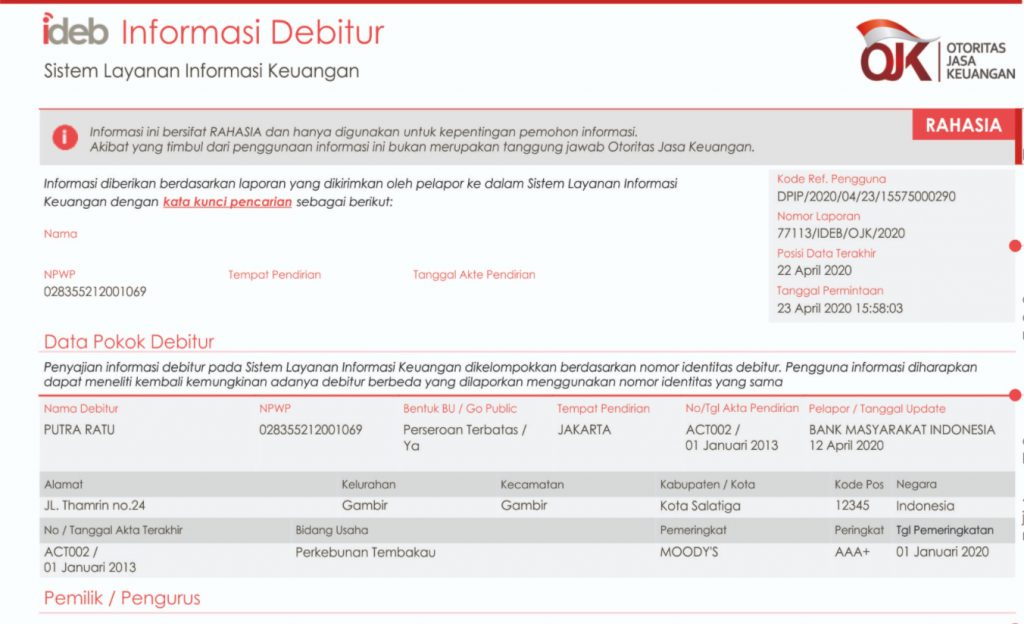 ideb Informasi Debitur
Sistem Layanan Informasi Keuangan

OJK OTORITAS JASA KEUANGAN

RAHASIA

Informasi ini bersifat RAHASIA dan hanya digunakan untuk kepentingan pemohon informasi.
Akibat yang timbul dari penggunaan informasi ini bukan merupakan tanggung jawab Otoritas Jasa Keuangan.

Informasi diberikan berdasarkan laporan yang dikirimkan oleh pelapor ke dalam Sistem Layanan Informasi Keuangan dengan kata kunci pencarian sebagai berikut:

Nama

NPWP
028355212001069

Tempat Pendirian

Tanggal Akte Pendirian

Kode Ref. Pengguna
DPIP/2020/04/23/15575000290
Nomor Laporan
77113/IDEB/OJK/2020
Posisi Data Terakhir
22 April 2020
Tanggal Permintaan
23 April 2020 15:58:03

Data Pokok Debitur

Penyajian informasi debitur pada Sistem Layanan Informasi Keuangan dikelompokkan berdasarkan nomor identitas debitur. Pengguna informasi diharapkan dapat meneliti kembali kemungkinan adanya debitur berbeda yang dilaporkan menggunakan nomor identitas yang sama

| Nama Debitur | NPWP | Bentuk BU / Go Public | Tempat Pendirian | No/Tgl Akta Pendirian | Pelapor / Tanggal Update |
|---|---|---|---|---|---|
| PUTRA RATU | 028355212001069 | Perseroan Terbatas / Ya | JAKARTA | ACT002 / 01 Januari 2013 | BANK MASYARAKAT INDONESIA 12 April 2020 |

| Alamat | Kelurahan | Kecamatan | Kabupaten / Kota | Kode Pos | Negara |
|---|---|---|---|---|---|
| JL. Thamrin no.24 | Gambir | Gambir | Kota Salatiga | 12345 | Indonesia |

| No / Tanggal Akta Terakhir | Bidang Usaha | Pemeringkat | Peringkat | Tgl Pemeringkatan |
|---|---|---|---|---|
| ACT002 / 01 Januari 2013 | Perkebunan Tembakau | MOODY'S | AAA+ | 01 Januari 2020 |

Pemilik / Pengurus